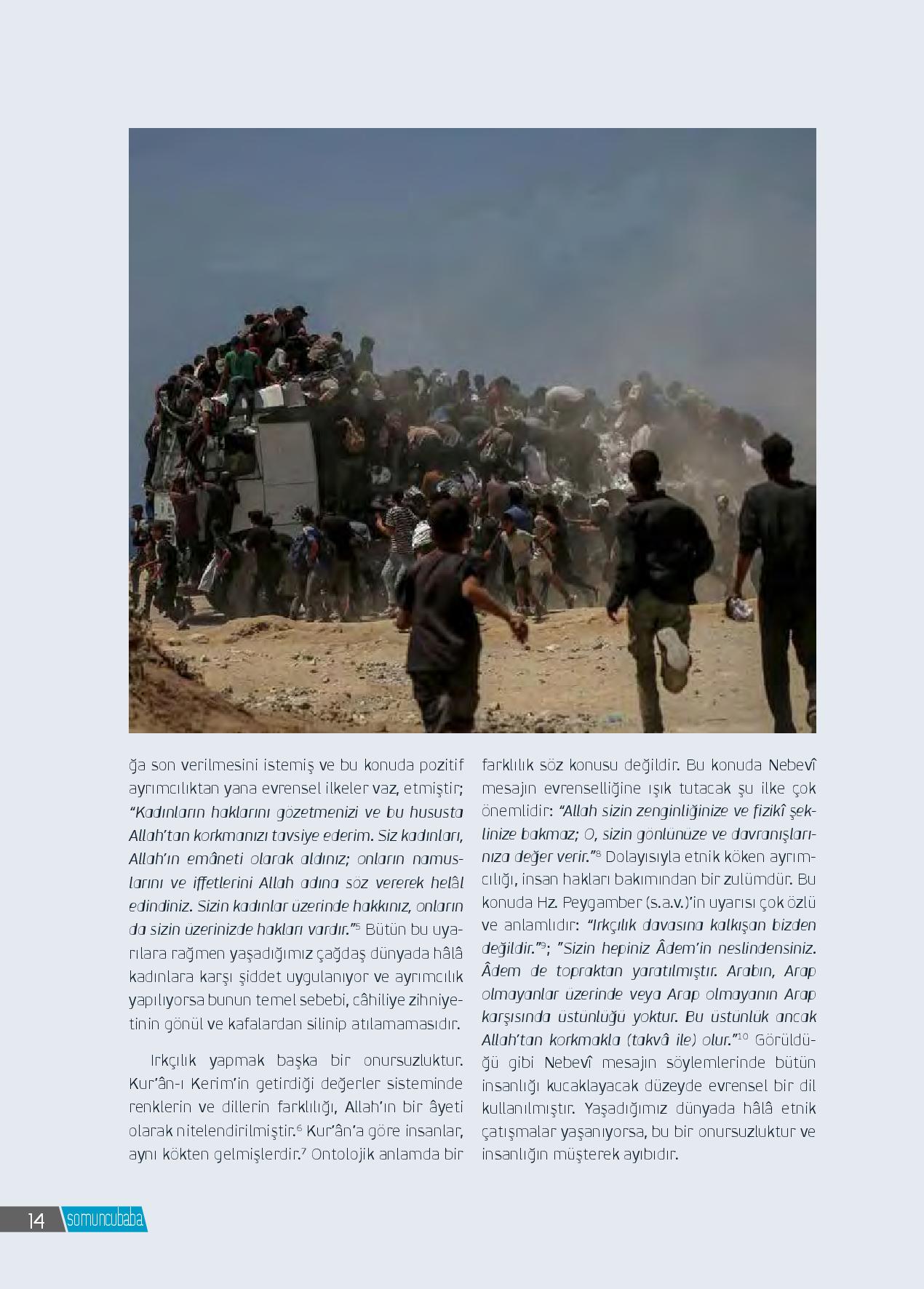 ğa son verilmesini istemiş ve bu konuda pozitif ayrımcılıktan yana evrensel ilkeler vaz, etmiştir; "Kadınların haklarını gözetmenizi ve bu hususta Allah'tan korkmanızı tavsiye ederim. Siz kadınları, Allah'ın emâneti olarak aldınız; onların namuslarını ve iffetlerini Allah adına söz vererek helâl edindiniz. Sizin kadınlar üzerinde hakkınız, onların da sizin üzerinizde hakları vardır."$^5$ Bütün bu uyarılara rağmen yaşadığımız çağdaş dünyada hâlâ kadınlara karşı şiddet uygulanıyor ve ayrımcılık yapılıyorsa bunun temel sebebi, câhiliye zihniyetinin gönül ve kafalardan silinip atılamamasıdır.

Irkçılık yapmak başka bir onursuzluktur. Kur'ân-ı Kerim'in getirdiği değerler sisteminde renklerin ve dillerin farklılığı, Allah'ın bir âyeti olarak nitelendirilmiştir.$^6$ Kur'ân'a göre insanlar, aynı kökten gelmişlerdir.$^7$ Ontolojik anlamda bir farklılık söz konusu değildir. Bu konuda Nebevî mesajın evrenselliğine ışık tutacak şu ilke çok önemlidir: "Allah sizin zenginliğinize ve fizikî şeklinize bakmaz; O, sizin gönlünüze ve davranışlarınıza değer verir."$^8$ Dolayısıyla etnik köken ayrımcılığı, insan hakları bakımından bir zulümdür. Bu konuda Hz. Peygamber (s.a.v.)'in uyarısı çok özlü ve anlamlıdır: "Irkçılık davasına kalkışan bizden değildir."$^9$; "Sizin hepiniz Âdem'in neslindensiniz. Âdem de topraktan yaratılmıştır. Arabın, Arap olmayanlar üzerinde veya Arap olmayanın Arap karşısında üstünlüğü yoktur. Bu üstünlük ancak Allah'tan korkmakla (takvâ ile) olur."$^{10}$ Görüldüğü gibi Nebevî mesajın söylemlerinde bütün insanlığı kucaklayacak düzeyde evrensel bir dil kullanılmıştır. Yaşadığımız dünyada hâlâ etnik çatışmalar yaşanıyorsa, bu bir onursuzluktur ve insanlığın müşterek ayıbıdır.

14 somuncubaba